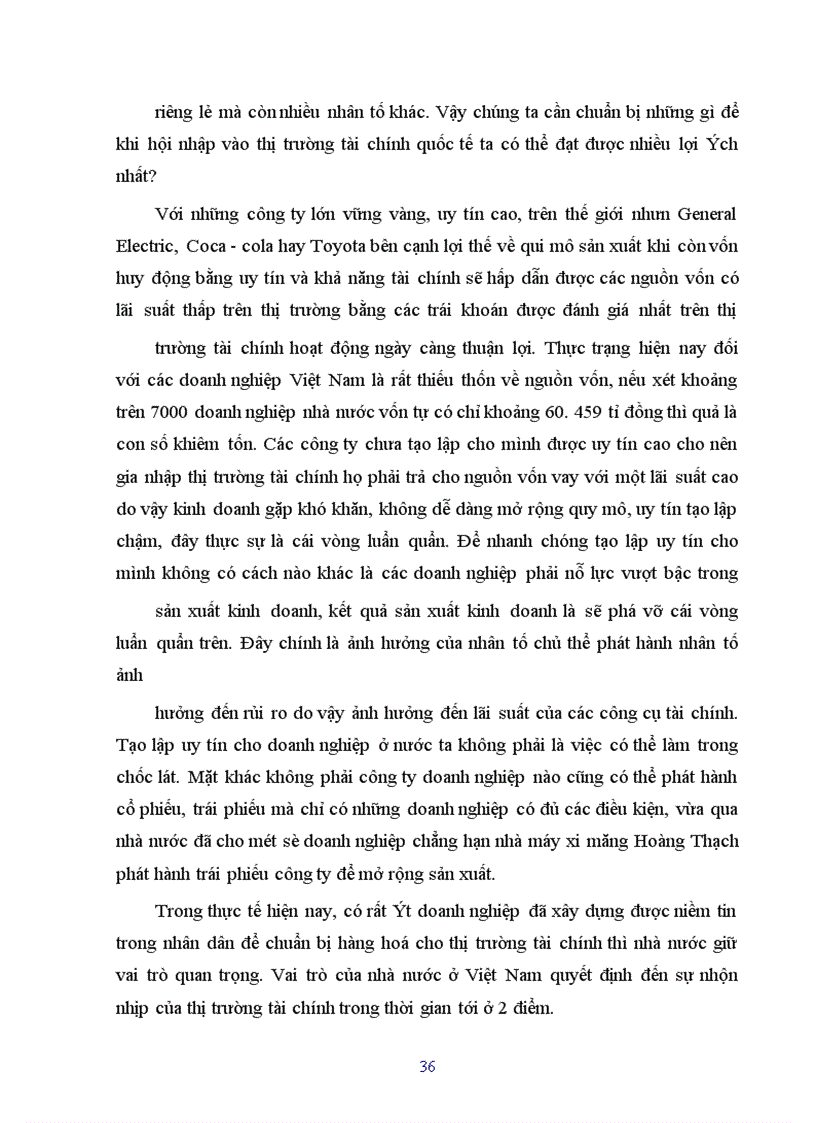 riêng lẻ mà còn nhiều nhân tố khác. Vậy chúng ta cần chuẩn bị những gì để khi hội nhập vào thị trường tài chính quốc tế ta có thể đạt được nhiều lợi Ých nhất?

Với những công ty lớn vững vàng, uy tín cao, trên thế giới nhưn General Electric, Coca - cola hay Toyota bên cạnh lợi thế về qui mô sản xuất khi còn vốn huy động bằng uy tín và khả năng tài chính sẽ hấp dẫn được các nguồn vốn có lãi suất thấp trên thị trường bằng các trái khoán được đánh giá nhất trên thị

trường tài chính hoạt động ngày càng thuận lợi. Thực trạng hiện nay đối với các doanh nghiệp Việt Nam là rất thiếu thốn về nguồn vốn, nếu xét khoảng trên 7000 doanh nghiệp nhà nước vốn tự có chỉ khoảng 60. 459 tỉ đồng thì quả là con số khiêm tốn. Các công ty chưa tạo lập cho mình được uy tín cao cho nên gia nhập thị trường tài chính họ phải trả cho nguồn vốn vay với một lãi suất cao do vậy kinh doanh gặp khó khăn, không dễ dàng mở rộng quy mô, uy tín tạo lập chậm, đây thực sự là cái vòng luẩn quẩn. Để nhanh chóng tạo lập uy tín cho mình không có cách nào khác là các doanh nghiệp phải nỗ lực vượt bậc trong

sản xuất kinh doanh, kết quả sản xuất kinh doanh là sẽ phá vỡ cái vòng luẩn quẩn trên. Đây chính là ảnh hưởng của nhân tố chủ thể phát hành nhân tố ảnh

hưởng đến rủi ro do vậy ảnh hưởng đến lãi suất của các công cụ tài chính. Tạo lập uy tín cho doanh nghiệp ở nước ta không phải là việc có thể làm trong chốc lát. Mặt khác không phải công ty doanh nghiệp nào cũng có thể phát hành cổ phiếu, trái phiếu mà chỉ có những doanh nghiệp có đủ các điều kiện, vừa qua nhà nước đã cho mét sè doanh nghiệp chẳng hạn nhà máy xi măng Hoàng Thạch phát hành trái phiếu công ty để mở rộng sản xuất.

Trong thực tế hiện nay, có rất Ýt doanh nghiệp đã xây dựng được niềm tin trong nhân dân để chuẩn bị hàng hoá cho thị trường tài chính thì nhà nước giữ vai trò quan trọng. Vai trò của nhà nước ở Việt Nam quyết định đến sự nhộn nhịp của thị trường tài chính trong thời gian tới ở 2 điểm.

36